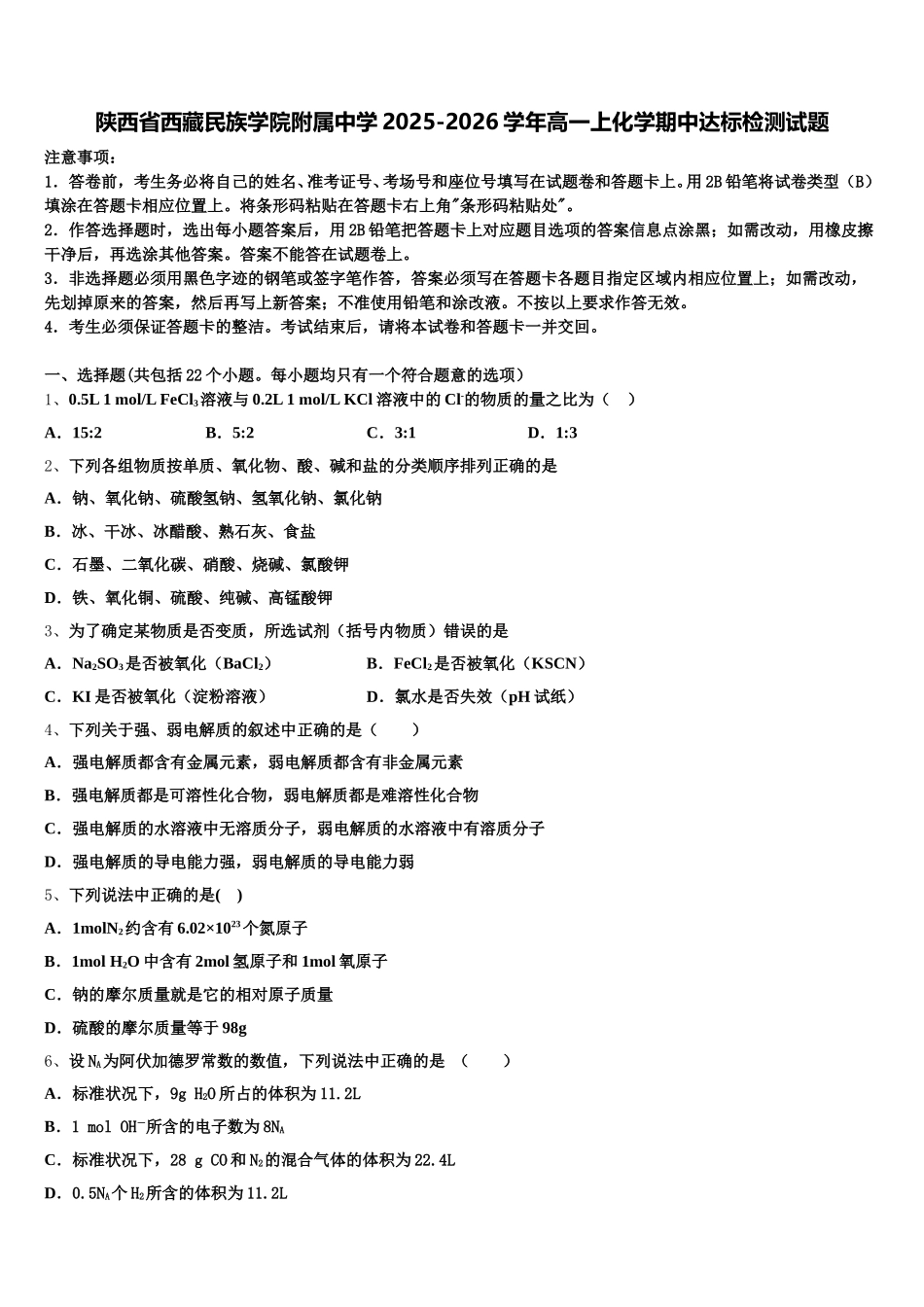 陕西省西藏民族学院附属中学 2025-2026 学年高一上化学期中达标检测试题

注意事项：

1．答卷前，考生务必将自己的姓名、准考证号、考场号和座位号填写在试题卷和答题卡上。用 2B 铅笔将试卷类型（B）填涂在答题卡相应位置上。将条形码粘贴在答题卡右上角"条形码粘贴处"。

2．作答选择题时，选出每小题答案后，用 2B 铅笔把答题卡上对应题目选项的答案信息点涂黑；如需改动，用橡皮擦干净后，再选涂其他答案。答案不能答在试题卷上。

3．非选择题必须用黑色字迹的钢笔或签字笔作答，答案必须写在答题卡各题目指定区域内相应位置上；如需改动，先划掉原来的答案，然后再写上新答案；不准使用铅笔和涂改液。不按以上要求作答无效。

4．考生必须保证答题卡的整洁。考试结束后，请将本试卷和答题卡一并交回。

一、选择题(共包括 22 个小题。每小题均只有一个符合题意的选项)

1、0.5L 1 mol/L $FeCl_3$ 溶液与 0.2L 1 mol/L KCl 溶液中的 $Cl^-$ 的物质的量之比为（　）

A．15:2　　B．5:2　　C．3:1　　D．1:3

2、下列各组物质按单质、氧化物、酸、碱和盐的分类顺序排列正确的是

A．钠、氧化钠、硫酸氢钠、氢氧化钠、氯化钠

B．冰、干冰、冰醋酸、熟石灰、食盐

C．石墨、二氧化碳、硝酸、烧碱、氯酸钾

D．铁、氧化铜、硫酸、纯碱、高锰酸钾

3、为了确定某物质是否变质，所选试剂（括号内物质）错误的是

A．$Na_2SO_3$ 是否被氧化（$BaCl_2$）　　B．$FeCl_2$ 是否被氧化（KSCN）

C．KI 是否被氧化（淀粉溶液）　　D．氯水是否失效（pH 试纸）

4、下列关于强、弱电解质的叙述中正确的是（　　）

A．强电解质都含有金属元素，弱电解质都含有非金属元素

B．强电解质都是可溶性化合物，弱电解质都是难溶性化合物

C．强电解质的水溶液中无溶质分子，弱电解质的水溶液中有溶质分子

D．强电解质的导电能力强，弱电解质的导电能力弱

5、下列说法中正确的是(　)

A．1mol$N_2$ 约含有 $6.02×10^{23}$ 个氮原子

B．1mol $H_2O$ 中含有 2mol 氢原子和 1mol 氧原子

C．钠的摩尔质量就是它的相对原子质量

D．硫酸的摩尔质量等于 98g

6、设 $N_A$ 为阿伏加德罗常数的数值，下列说法中正确的是　（　　）

A．标准状况下，9g $H_2O$ 所占的体积为 11.2L

B．1 mol $OH^-$ 所含的电子数为 $8N_A$

C．标准状况下，28 g CO 和 $N_2$ 的混合气体的体积为 22.4L

D．$0.5N_A$ 个 $H_2$ 所含的体积为 11.2L